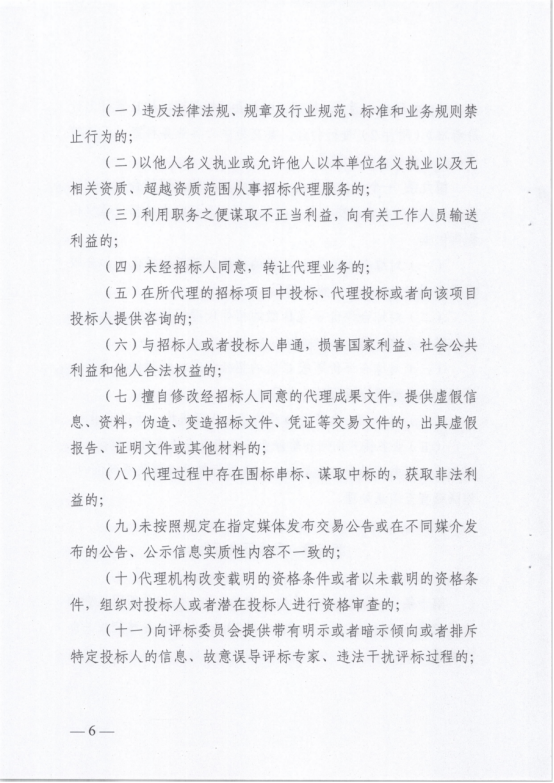 （一）违反法律法规、规章及行业规范、标准和业务规则禁止行为的；

（二）以他人名义执业或允许他人以本单位名义执业以及无相关资质、超越资质范围从事招标代理服务的；

（三）利用职务之便谋取不正当利益，向有关工作人员输送利益的；

（四）未经招标人同意，转让代理业务的；

（五）在所代理的招标项目中投标、代理投标或者向该项目投标人提供咨询的；

（六）与招标人或者投标人串通，损害国家利益、社会公共利益和他人合法权益的；

（七）擅自修改经招标人同意的代理成果文件，提供虚假信息、资料，伪造、变造招标文件、凭证等交易文件的，出具虚假报告、证明文件或其他材料的；

（八）代理过程中存在围标串标、谋取中标的，获取非法利益的；

（九）未按照规定在指定媒体发布交易公告或在不同媒介发布的公告、公示信息实质性内容不一致的；

（十）代理机构改变载明的资格条件或者以未载明的资格条件，组织对投标人或者潜在投标人进行资格审查的；

（十一）向评标委员会提供带有明示或者暗示倾向或者排斥特定投标人的信息、故意误导评标专家、违法干扰评标过程的；

—6—